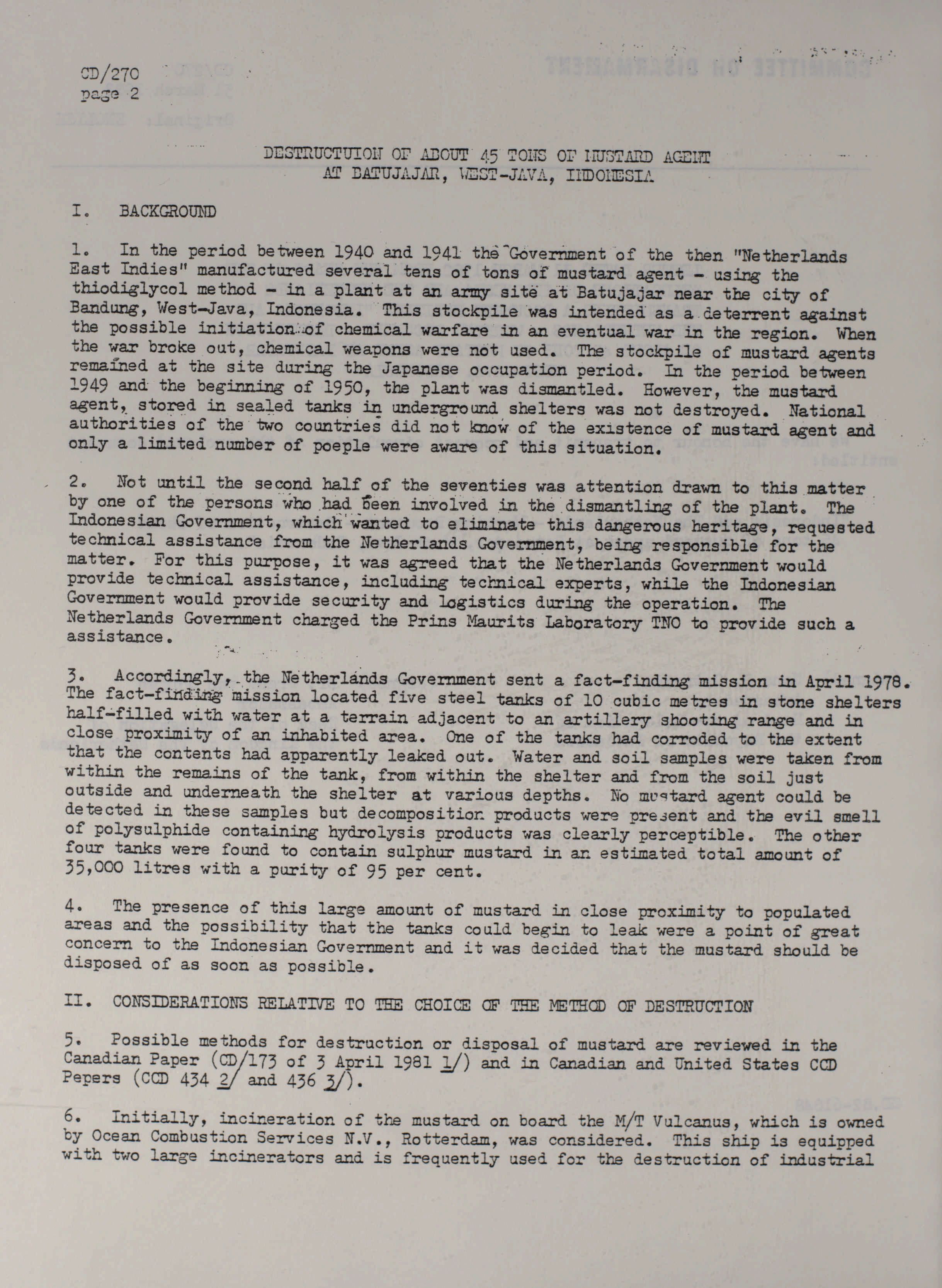 CD/270
page 2

DESTRUCTUION OF ABOUT 45 TONS OF MUSTARD AGENT
AT BATUJAJAR, WEST-JAVA, INDONESIA

I. BACKGROUND

1. In the period between 1940 and 1941 the Government of the then "Netherlands East Indies" manufactured several tens of tons of mustard agent - using the thiodiglycol method - in a plant at an army site at Batujajar near the city of Bandung, West-Java, Indonesia. This stockpile was intended as a deterrent against the possible initiation of chemical warfare in an eventual war in the region. When the war broke out, chemical weapons were not used. The stockpile of mustard agents remained at the site during the Japanese occupation period. In the period between 1949 and the beginning of 1950, the plant was dismantled. However, the mustard agent, stored in sealed tanks in underground shelters was not destroyed. National authorities of the two countries did not know of the existence of mustard agent and only a limited number of poeple were aware of this situation.

2. Not until the second half of the seventies was attention drawn to this matter by one of the persons who had been involved in the dismantling of the plant. The Indonesian Government, which wanted to eliminate this dangerous heritage, requested technical assistance from the Netherlands Government, being responsible for the matter. For this purpose, it was agreed that the Netherlands Government would provide technical assistance, including technical experts, while the Indonesian Government would provide security and logistics during the operation. The Netherlands Government charged the Prins Maurits Laboratory TNO to provide such a assistance.

3. Accordingly, the Netherlands Government sent a fact-finding mission in April 1978. The fact-finding mission located five steel tanks of 10 cubic metres in stone shelters half-filled with water at a terrain adjacent to an artillery shooting range and in close proximity of an inhabited area. One of the tanks had corroded to the extent that the contents had apparently leaked out. Water and soil samples were taken from within the remains of the tank, from within the shelter and from the soil just outside and underneath the shelter at various depths. No mustard agent could be detected in these samples but decomposition products were present and the evil smell of polysulphide containing hydrolysis products was clearly perceptible. The other four tanks were found to contain sulphur mustard in an estimated total amount of 35,000 litres with a purity of 95 per cent.

4. The presence of this large amount of mustard in close proximity to populated areas and the possibility that the tanks could begin to leak were a point of great concern to the Indonesian Government and it was decided that the mustard should be disposed of as soon as possible.

II. CONSIDERATIONS RELATIVE TO THE CHOICE OF THE METHOD OF DESTRUCTION

5. Possible methods for destruction or disposal of mustard are reviewed in the Canadian Paper (CD/173 of 3 April 1981 1/) and in Canadian and United States CCD Pepers (CCD 434 2/ and 436 3/).

6. Initially, incineration of the mustard on board the M/T Vulcanus, which is owned by Ocean Combustion Services N.V., Rotterdam, was considered. This ship is equipped with two large incinerators and is frequently used for the destruction of industrial